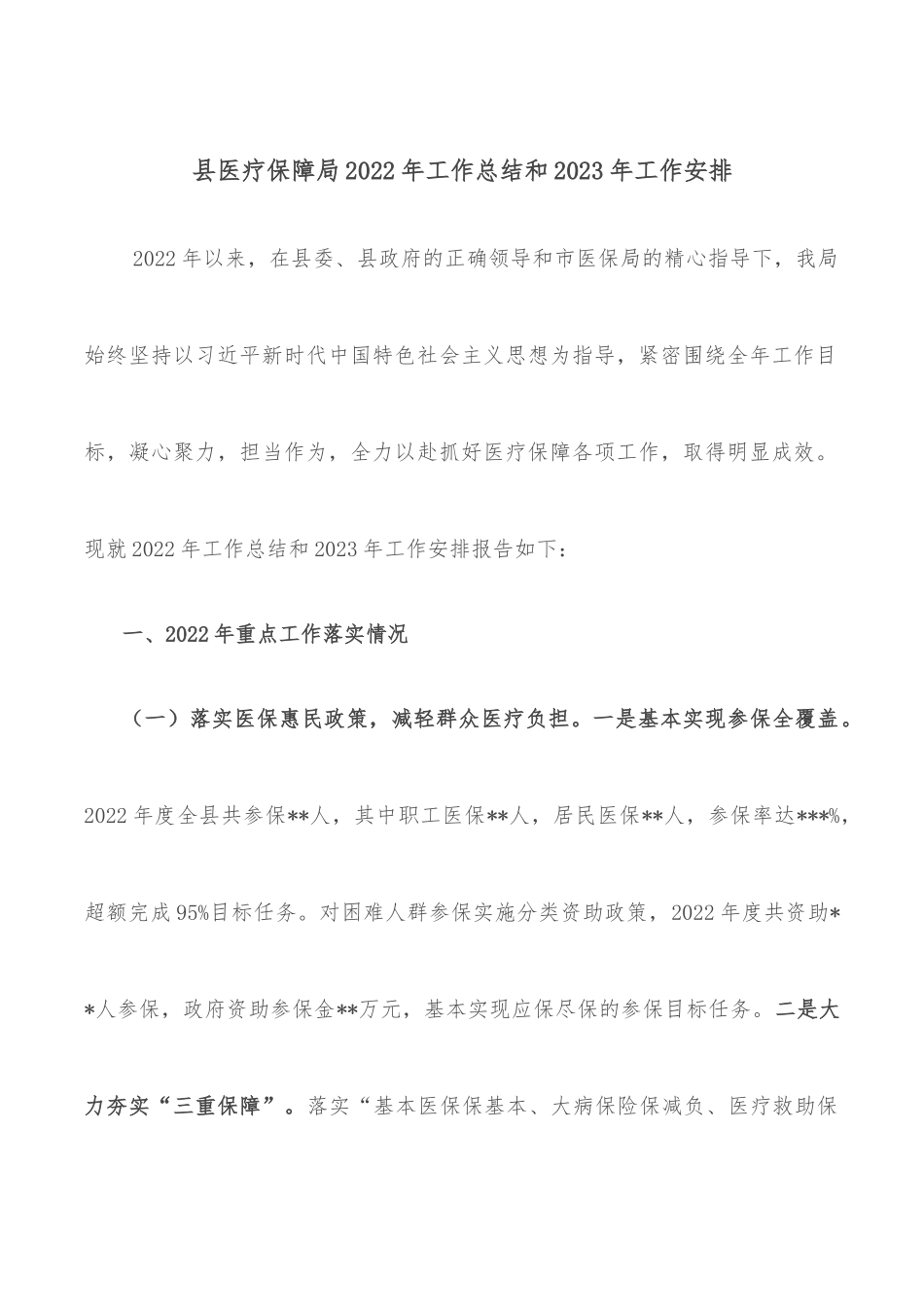 县医疗保障局2022年工作总结和2023年工作安排

2022年以来，在县委、县政府的正确领导和市医保局的精心指导下，我局始终坚持以习近平新时代中国特色社会主义思想为指导，紧密围绕全年工作目标，凝心聚力，担当作为，全力以赴抓好医疗保障各项工作，取得明显成效。现就2022年工作总结和2023年工作安排报告如下：

一、2022年重点工作落实情况

（一）落实医保惠民政策，减轻群众医疗负担。一是基本实现参保全覆盖。2022年度全县共参保**人，其中职工医保**人，居民医保**人，参保率达***%，超额完成95%目标任务。对困难人群参保实施分类资助政策，2022年度共资助**人参保，政府资助参保金**万元，基本实现应保尽保的参保目标任务。二是大力夯实“三重保障”。落实“基本医保保基本、大病保险保减负、医疗救助保